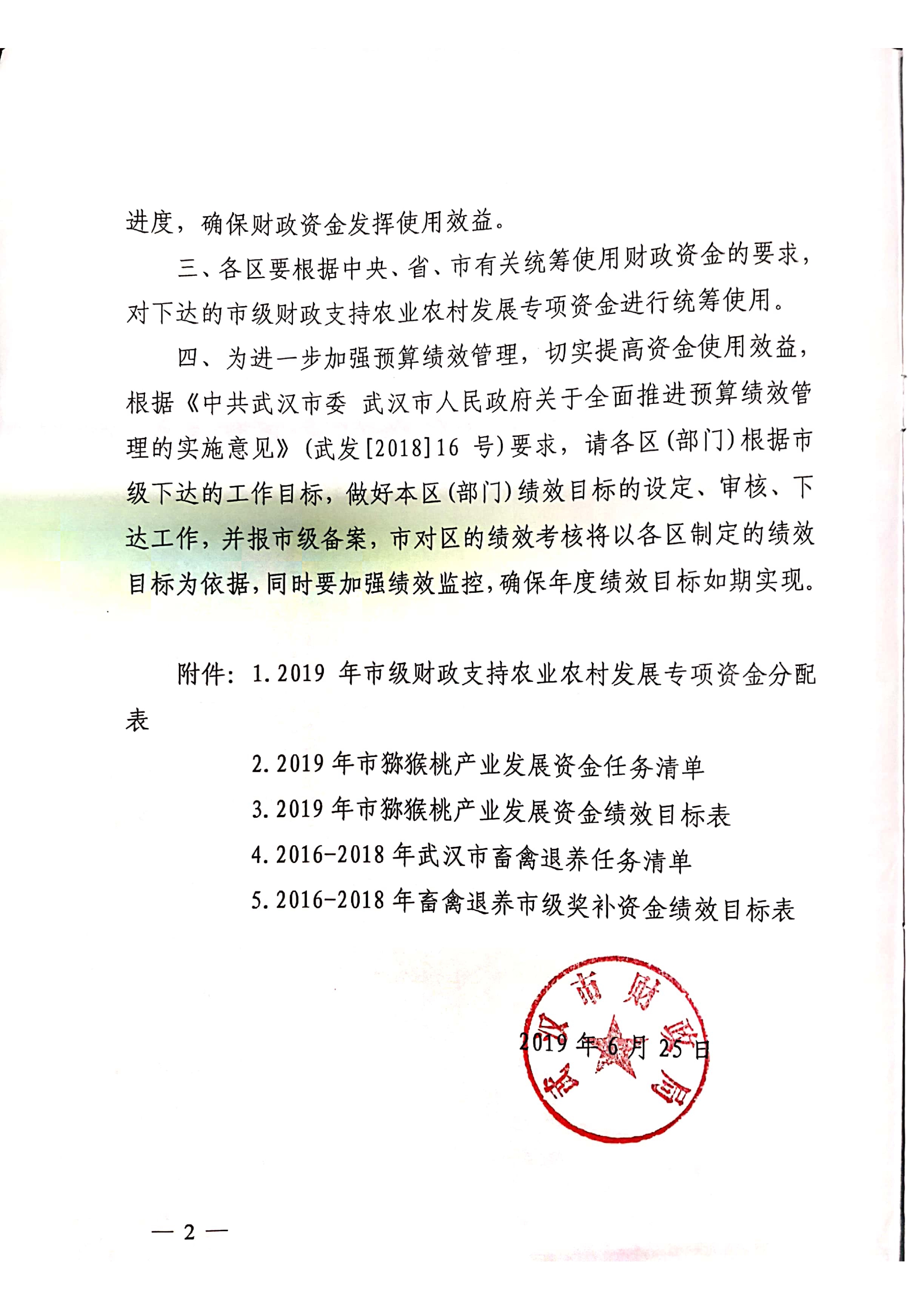 进度，确保财政资金发挥使用效益。

三、各区要根据中央、省、市有关统筹使用财政资金的要求，对下达的市级财政支持农业农村发展专项资金进行统筹使用。

四、为进一步加强预算绩效管理，切实提高资金使用效益，根据《中共武汉市委 武汉市人民政府关于全面推进预算绩效管理的实施意见》(武发[2018]16 号)要求，请各区(部门)根据市级下达的工作目标，做好本区(部门)绩效目标的设定、审核、下达工作，并报市级备案，市对区的绩效考核将以各区制定的绩效目标为依据，同时要加强绩效监控，确保年度绩效目标如期实现。

附件：1.2019 年市级财政支持农业农村发展专项资金分配表

2.2019 年市猕猴桃产业发展资金任务清单

3.2019 年市猕猴桃产业发展资金绩效目标表

4.2016-2018 年武汉市畜禽退养任务清单

5.2016-2018 年畜禽退养市级奖补资金绩效目标表

武汉市财政局

2019 年 6 月 25 日

— 2 —